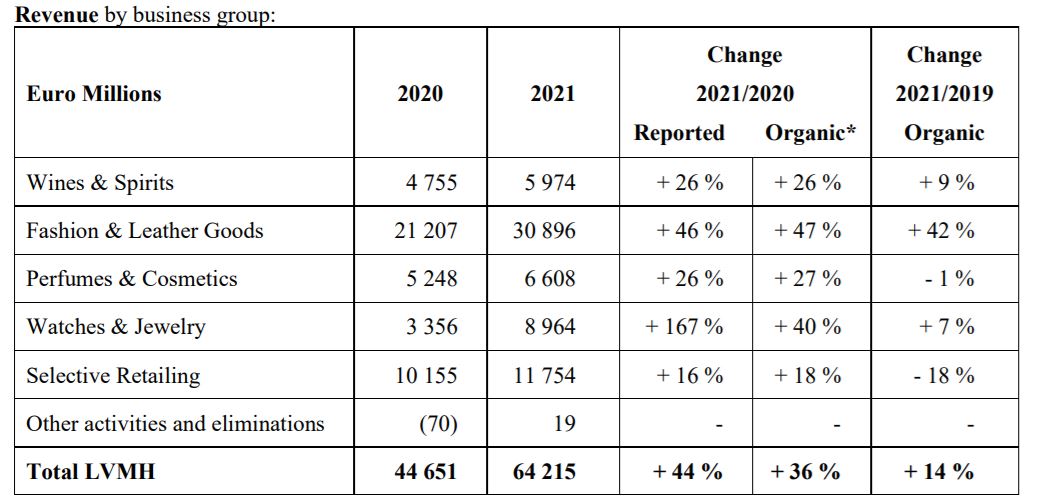 **Revenue** by business group:

| Euro Millions | 2020 | 2021 | Change 2021/2020 Reported | Change 2021/2020 Organic* | Change 2021/2019 Organic |
|---|---|---|---|---|---|
| Wines & Spirits | 4 755 | 5 974 | + 26 % | + 26 % | + 9 % |
| Fashion & Leather Goods | 21 207 | 30 896 | + 46 % | + 47 % | + 42 % |
| Perfumes & Cosmetics | 5 248 | 6 608 | + 26 % | + 27 % | - 1 % |
| Watches & Jewelry | 3 356 | 8 964 | + 167 % | + 40 % | + 7 % |
| Selective Retailing | 10 155 | 11 754 | + 16 % | + 18 % | - 18 % |
| Other activities and eliminations | (70) | 19 | - | - | - |
| **Total LVMH** | **44 651** | **64 215** | **+ 44 %** | **+ 36 %** | **+ 14 %** |